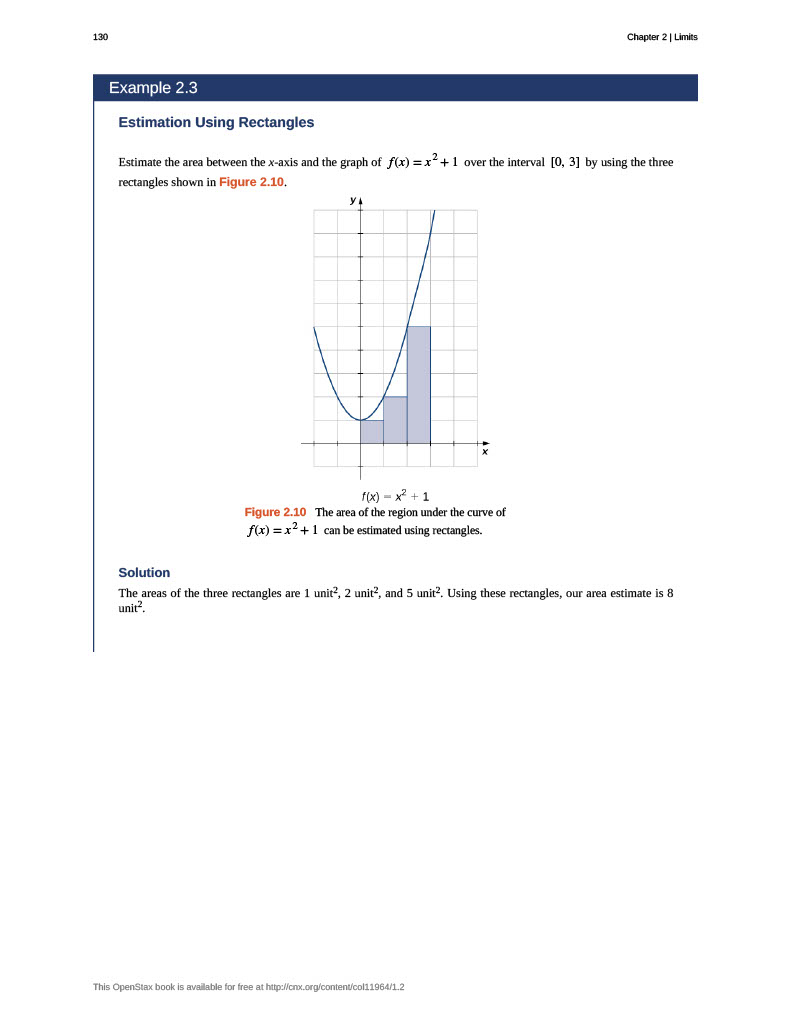 130

Chapter 2 | Limits

Example 2.3

Estimation Using Rectangles

Estimate the area between the x-axis and the graph of $f(x) = x^2 + 1$ over the interval $[0, 3]$ by using the three rectangles shown in Figure 2.10.

y

x

$f(x) = x^2 + 1$

Figure 2.10 The area of the region under the curve of $f(x) = x^2 + 1$ can be estimated using rectangles.

Solution

The areas of the three rectangles are 1 unit$^2$, 2 unit$^2$, and 5 unit$^2$. Using these rectangles, our area estimate is 8 unit$^2$.

This OpenStax book is available for free at http://cnx.org/content/col11964/1.2